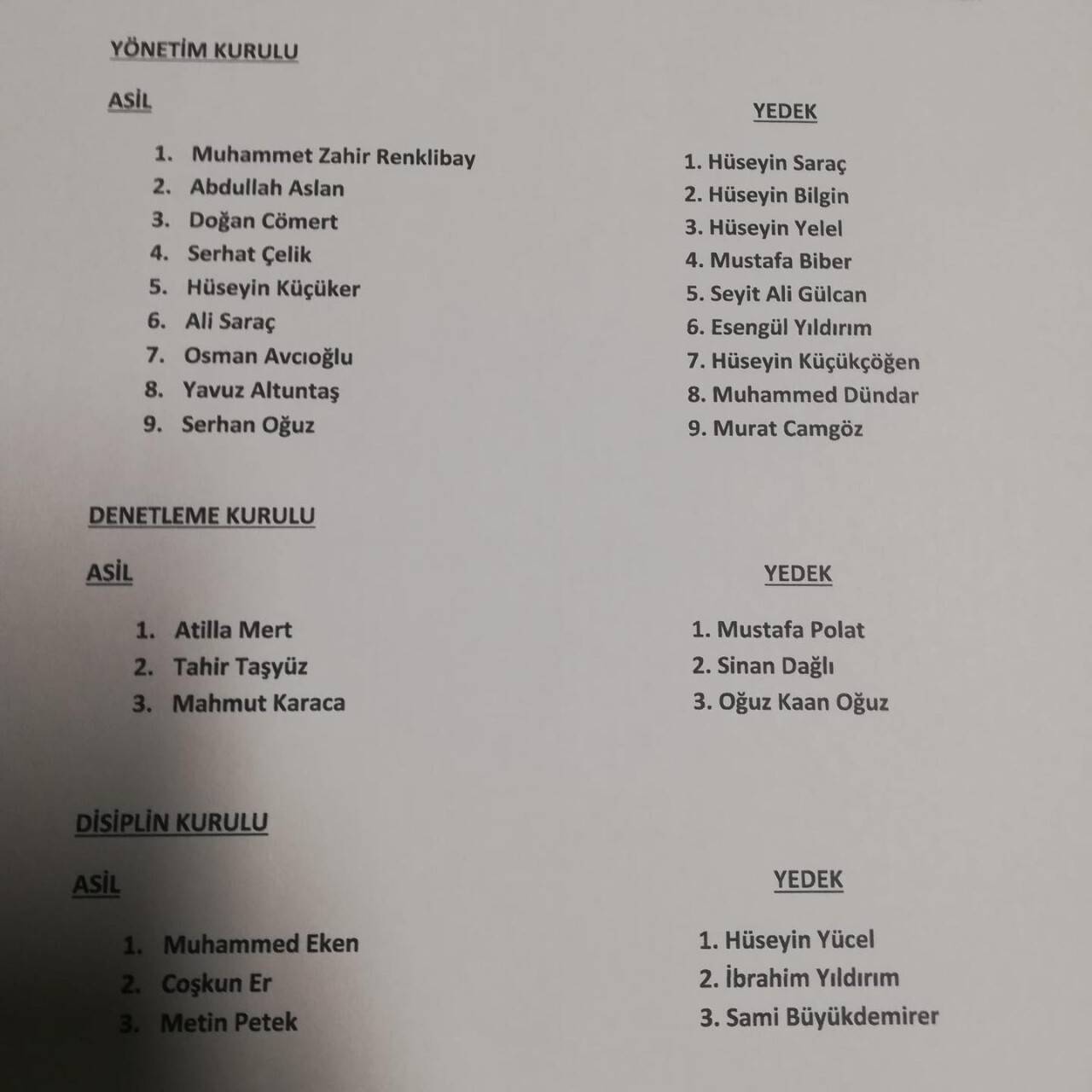 YÖNETİM KURULU

ASİL

1. Muhammet Zahir Renklibay
2. Abdullah Aslan
3. Doğan Cömert
4. Serhat Çelik
5. Hüseyin Küçüker
6. Ali Saraç
7. Osman Avcıoğlu
8. Yavuz Altuntaş
9. Serhan Oğuz

YEDEK

1. Hüseyin Saraç
2. Hüseyin Bilgin
3. Hüseyin Yelel
4. Mustafa Biber
5. Seyit Ali Gülcan
6. Esengül Yıldırım
7. Hüseyin Küçükçöğen
8. Muhammed Dündar
9. Murat Camgöz

DENETLEME KURULU

ASİL

1. Atilla Mert
2. Tahir Taşyüz
3. Mahmut Karaca

YEDEK

1. Mustafa Polat
2. Sinan Dağlı
3. Oğuz Kaan Oğuz

DİSİPLİN KURULU

ASİL

1. Muhammed Eken
2. Coşkun Er
3. Metin Petek

YEDEK

1. Hüseyin Yücel
2. İbrahim Yıldırım
3. Sami Büyükdemirer